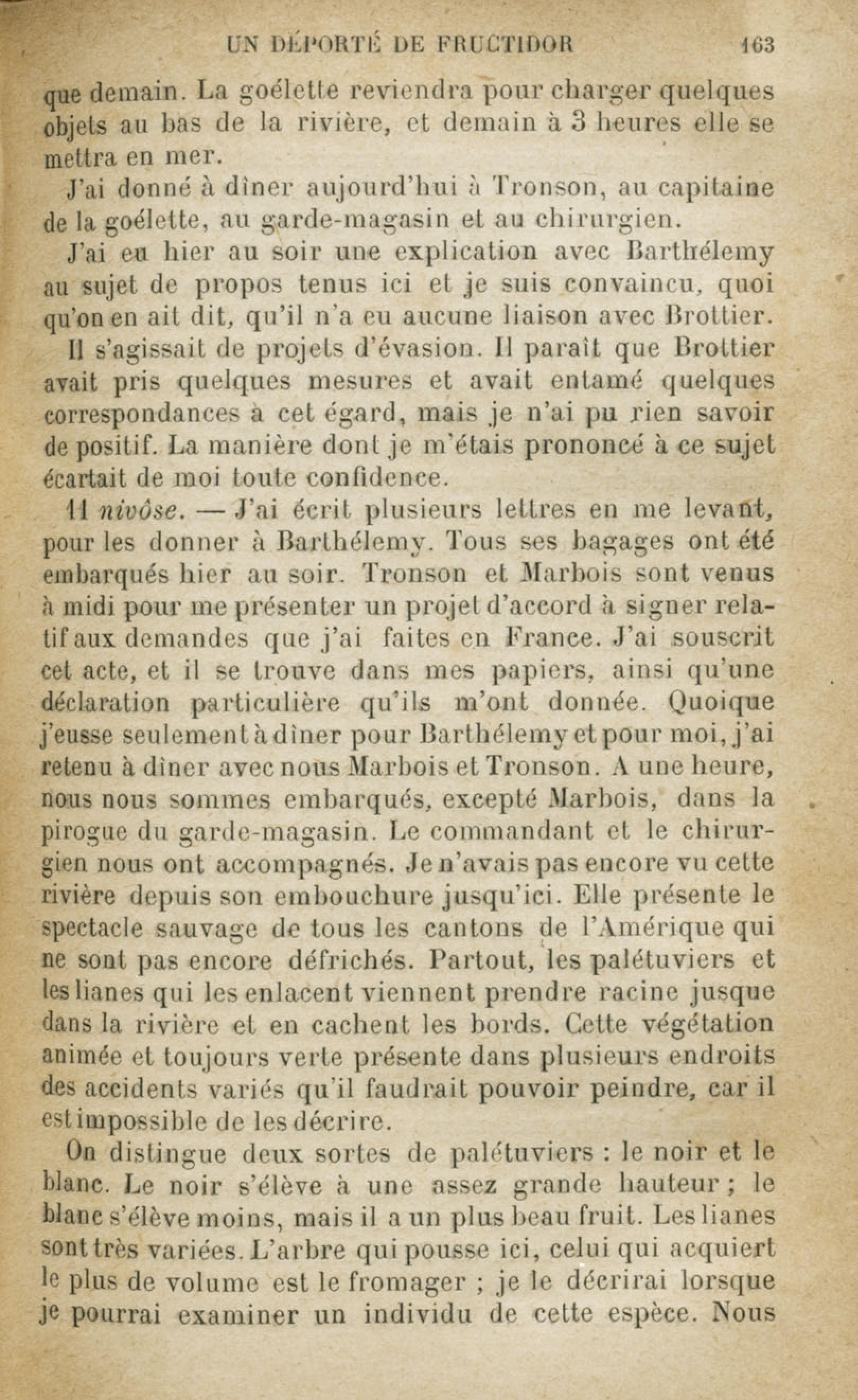 UN DÉPORTÉ DE FRUCTIDOR 163

que demain. La goélette reviendra pour charger quelques objets au bas de la rivière, et demain à 3 heures elle se mettra en mer.

J'ai donné à dîner aujourd'hui à Tronson, au capitaine de la goélette, au garde-magasin et au chirurgien.

J'ai eu hier au soir une explication avec Barthélemy au sujet de propos tenus ici et je suis convaincu, quoi qu'on en ait dit, qu'il n'a eu aucune liaison avec Brottier. Il s'agissait de projets d'évasion. Il paraît que Brottier avait pris quelques mesures et avait entamé quelques correspondances à cet égard, mais je n'ai pu rien savoir de positif. La manière dont je m'étais prononcé à ce sujet écartait de moi toute confidence.

11 nivôse. — J'ai écrit plusieurs lettres en me levant, pour les donner à Barthélemy. Tous ses bagages ont été embarqués hier au soir. Tronson et Marbois sont venus à midi pour me présenter un projet d'accord à signer relatif aux demandes que j'ai faites en France. J'ai souscrit cet acte, et il se trouve dans mes papiers, ainsi qu'une déclaration particulière qu'ils m'ont donnée. Quoique j'eusse seulement à dîner pour Barthélemy et pour moi, j'ai retenu à dîner avec nous Marbois et Tronson. A une heure, nous nous sommes embarqués, excepté Marbois, dans la pirogue du garde-magasin. Le commandant et le chirurgien nous ont accompagnés. Je n'avais pas encore vu cette rivière depuis son embouchure jusqu'ici. Elle présente le spectacle sauvage de tous les cantons de l'Amérique qui ne sont pas encore défrichés. Partout, les palétuviers et les lianes qui les enlacent viennent prendre racine jusque dans la rivière et en cachent les bords. Cette végétation animée et toujours verte présente dans plusieurs endroits des accidents variés qu'il faudrait pouvoir peindre, car il est impossible de les décrire.

On distingue deux sortes de palétuviers : le noir et le blanc. Le noir s'élève à une assez grande hauteur ; le blanc s'élève moins, mais il a un plus beau fruit. Les lianes sont très variées. L'arbre qui pousse ici, celui qui acquiert le plus de volume est le fromager ; je le décrirai lorsque je pourrai examiner un individu de cette espèce. Nous